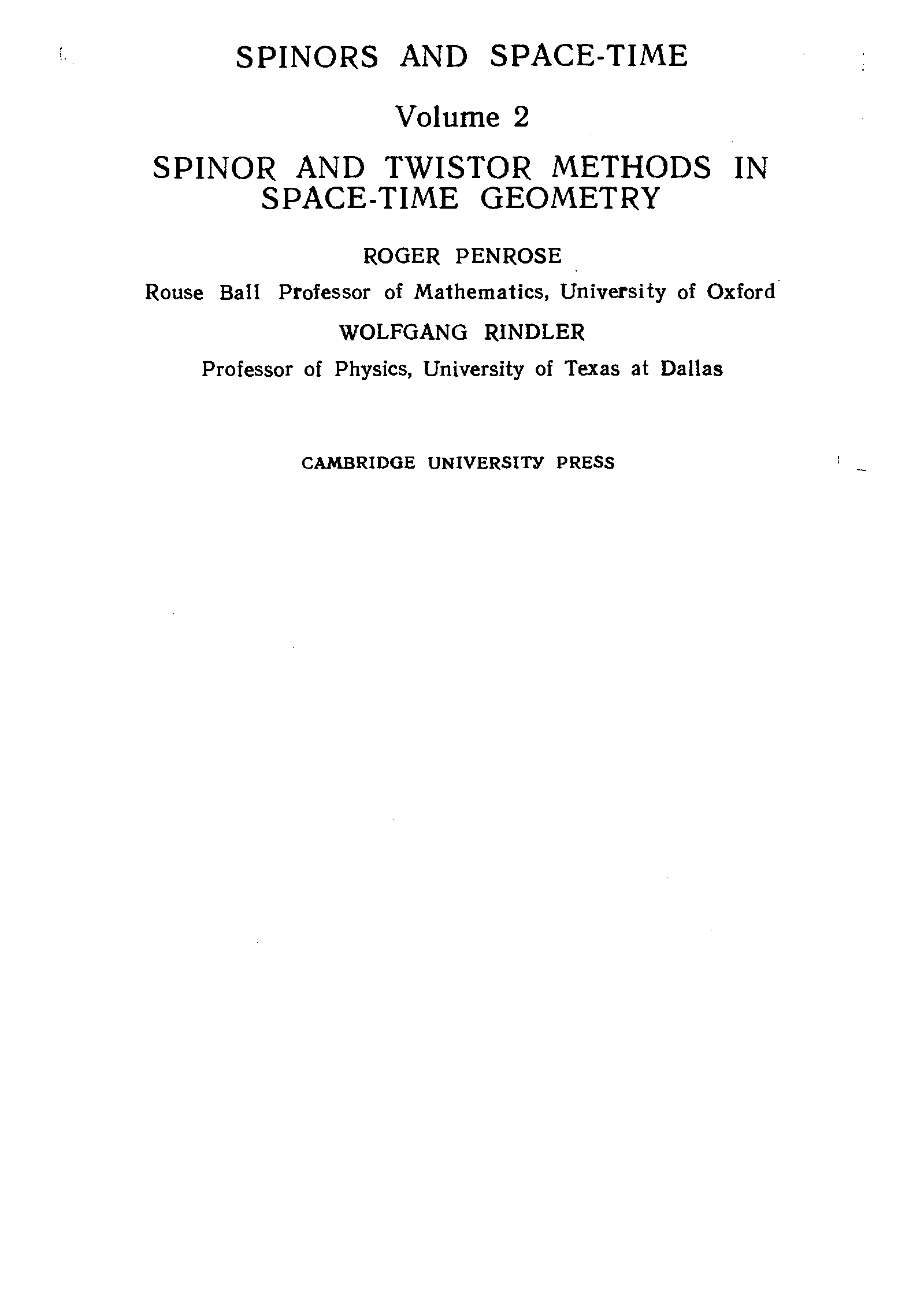 SPINORS AND SPACE-TIME

Volume 2

SPINOR AND TWISTOR METHODS IN SPACE-TIME GEOMETRY

ROGER PENROSE

Rouse Ball Professor of Mathematics, University of Oxford

WOLFGANG RINDLER

Professor of Physics, University of Texas at Dallas

CAMBRIDGE UNIVERSITY PRESS